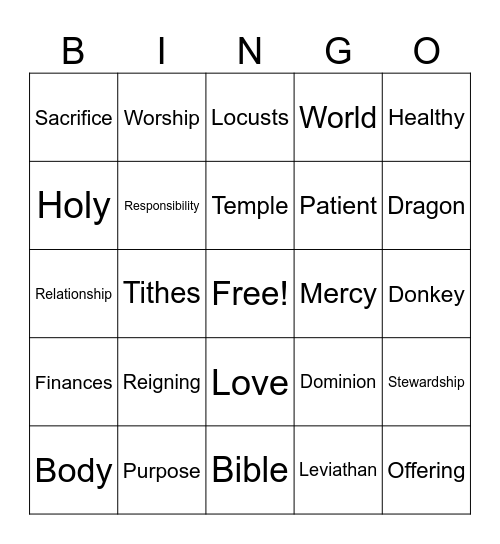 | B | I | N | G | O |
|---|---|---|---|---|
| Sacrifice | Worship | Locusts | World | Healthy |
| Holy | Responsibility | Temple | Patient | Dragon |
| Relationship | Tithes | Free! | Mercy | Donkey |
| Finances | Reigning | Love | Dominion | Stewardship |
| Body | Purpose | Bible | Leviathan | Offering |